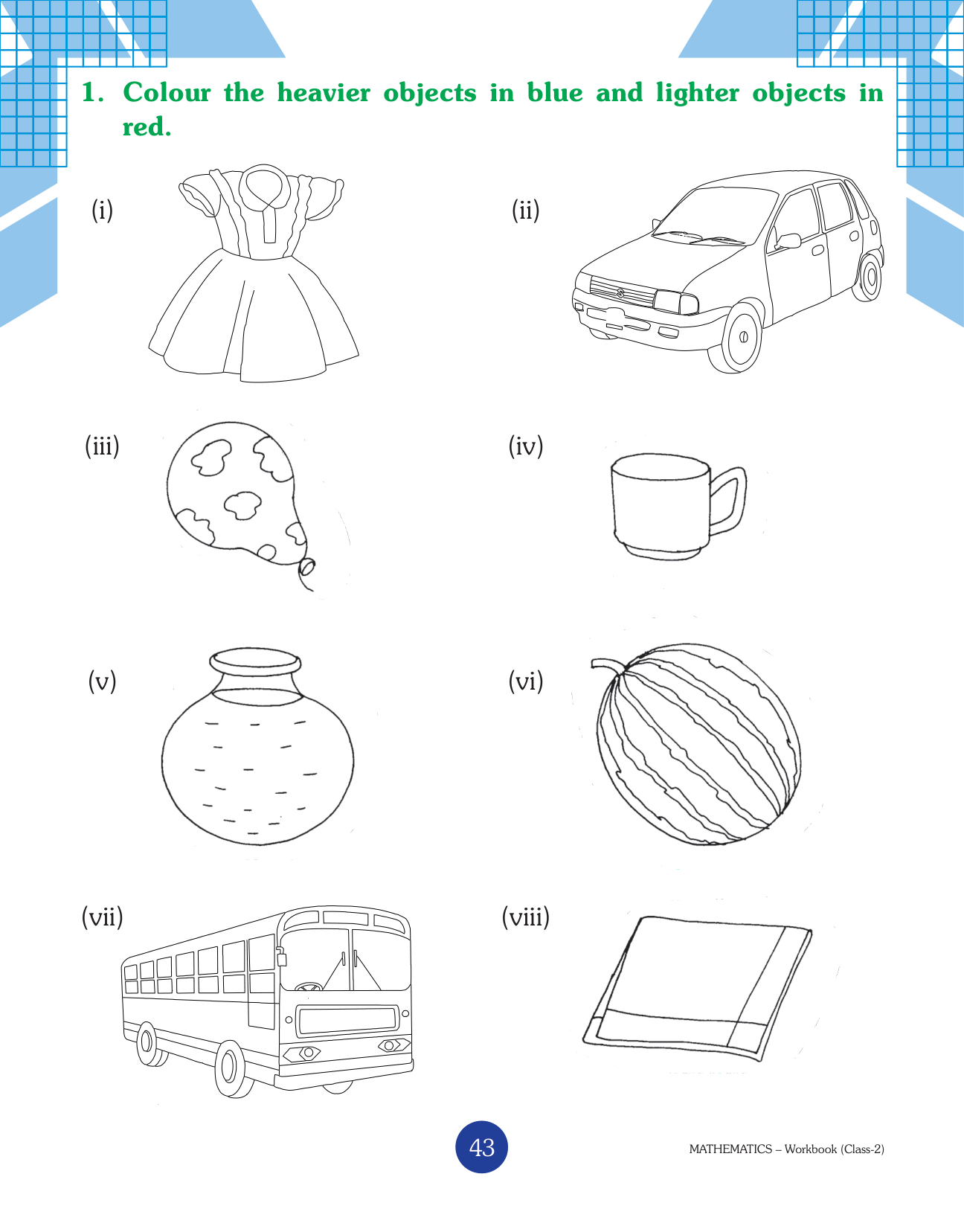 1. Colour the heavier objects in blue and lighter objects in red.

(i)

(ii)

(iii)

(iv)

(v)

(vi)

(vii)

(viii)

43

MATHEMATICS – Workbook (Class-2)